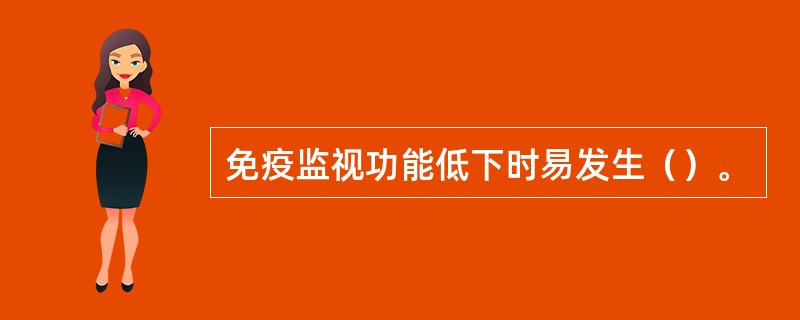 免疫监视功能低下时易发生（）。